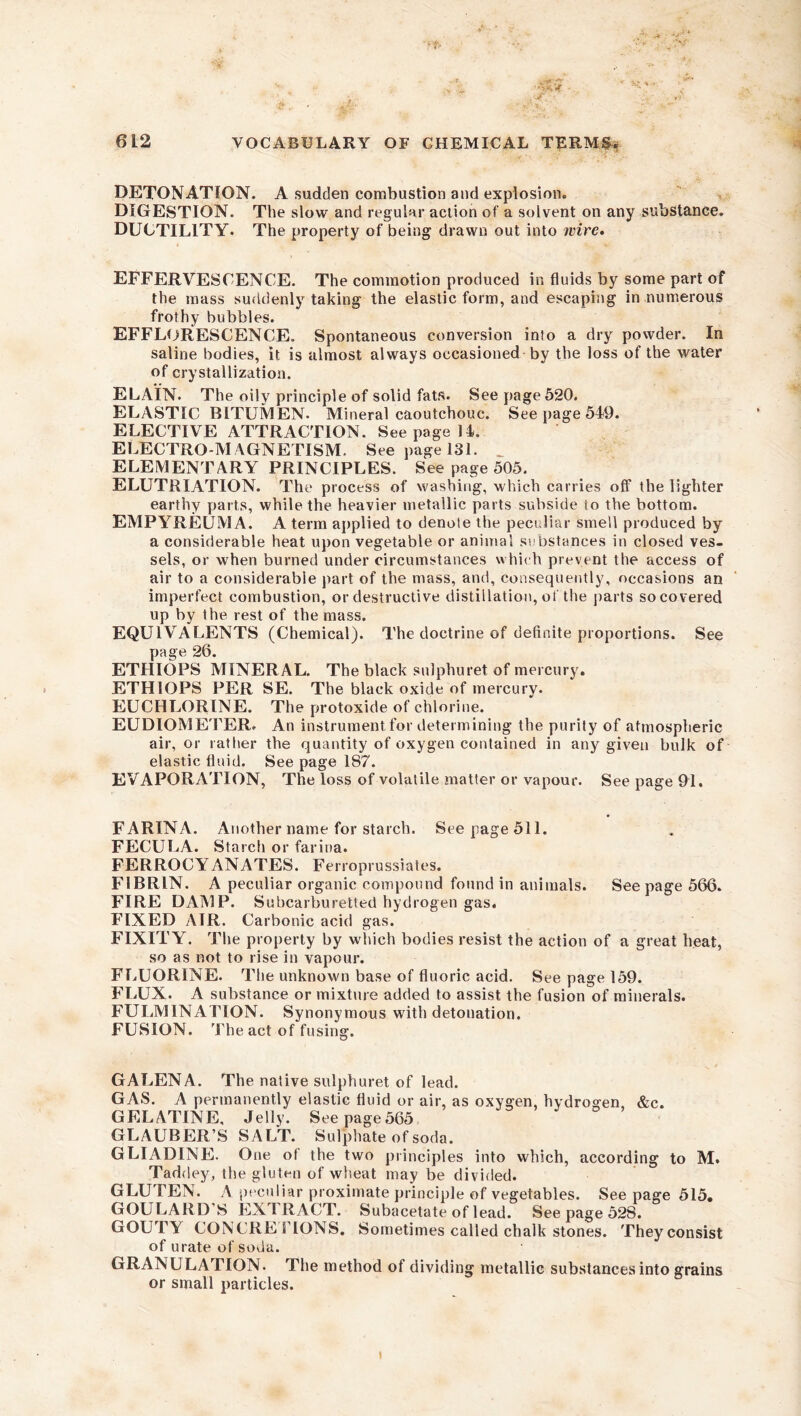 612 VOCABULARY OF CHEMICAL TERMS.

DETONATION. A sudden combustion and explosion.
DIGESTION. The slow and regular action of a solvent on any substance.
DUCTILITY. The property of being drawn out into wire.

EFFERVESCENCE. The commotion produced in fluids by some part of the mass suddenly taking the elastic form, and escaping in numerous frothy bubbles.
EFFLORESCENCE. Spontaneous conversion into a dry powder. In saline bodies, it is almost always occasioned by the loss of the water of crystallization.
ELAÏN. The oily principle of solid fats. See page 520.
ELASTIC BITUMEN. Mineral caoutchouc. See page 549.
ELECTIVE ATTRACTION. See page 14.
ELECTRO-MAGNETISM. See page 131.
ELEMENTARY PRINCIPLES. See page 505.
ELUTRIATION. The process of washing, which carries off the lighter earthy parts, while the heavier metallic parts subside to the bottom.
EMPYREUMA. A term applied to denote the peculiar smell produced by a considerable heat upon vegetable or animal substances in closed vessels, or when burned under circumstances which prevent the access of air to a considerable part of the mass, and, consequently, occasions an imperfect combustion, or destructive distillation, of the parts so covered up by the rest of the mass.
EQUIVALENTS (Chemical). The doctrine of definite proportions. See page 26.
ETHIOPS MINERAL. The black sulphuret of mercury.
ETHIOPS PER SE. The black oxide of mercury.
EUCHLORINE. The protoxide of chlorine.
EUDIOMETER. An instrument for determining the purity of atmospheric air, or rather the quantity of oxygen contained in any given bulk of elastic fluid. See page 187.
EVAPORATION, The loss of volatile matter or vapour. See page 91.

FARINA. Another name for starch. See page 511.
FECULA. Starch or farina.
FERROCYANATES. Ferroprussiates.
FIBRIN. A peculiar organic compound found in animals. See page 566.
FIRE DAMP. Subcarburetted hydrogen gas.
FIXED AIR. Carbonic acid gas.
FIXITY. The property by which bodies resist the action of a great heat, so as not to rise in vapour.
FLUORINE. The unknown base of fluoric acid. See page 159.
FLUX. A substance or mixture added to assist the fusion of minerals.
FULMINATION. Synonymous with detonation.
FUSION. The act of fusing.

GALENA. The native sulphuret of lead.
GAS. A permanently elastic fluid or air, as oxygen, hydrogen, &c.
GELATINE. Jelly. See page 565
GLAUBER'S SALT. Sulphate of soda.
GLIADINE. One of the two principles into which, according to M. Taddey, the gluten of wheat may be divided.
GLUTEN. A peculiar proximate principle of vegetables. See page 515.
GOULARD'S EXTRACT. Subacetate of lead. See page 528.
GOUTY CONCRETIONS. Sometimes called chalk stones. They consist of urate of soda.
GRANULATION. The method of dividing metallic substances into grains or small particles.